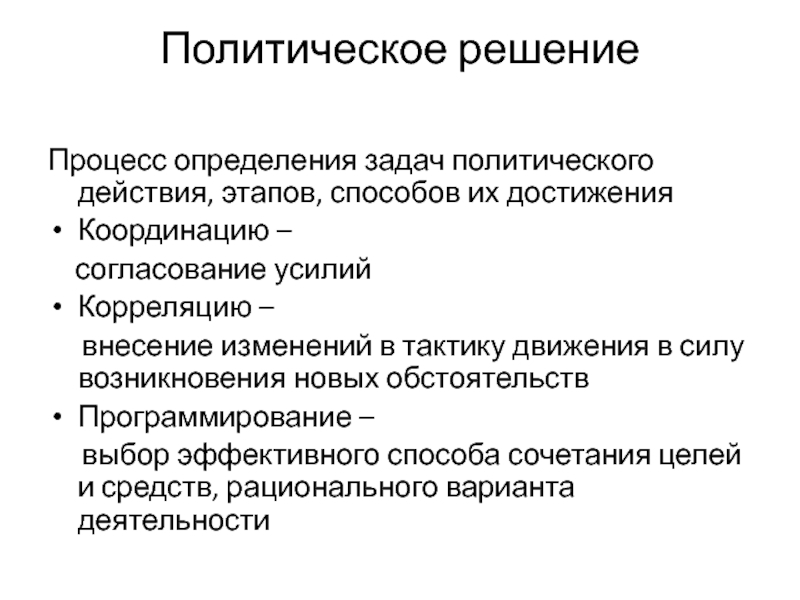 Политическое решение

Процесс определения задач политического действия, этапов, способов их достижения

• Координацию –

согласование усилий

• Корреляцию –

внесение изменений в тактику движения в силу возникновения новых обстоятельств

• Программирование –

выбор эффективного способа сочетания целей и средств, рационального варианта деятельности